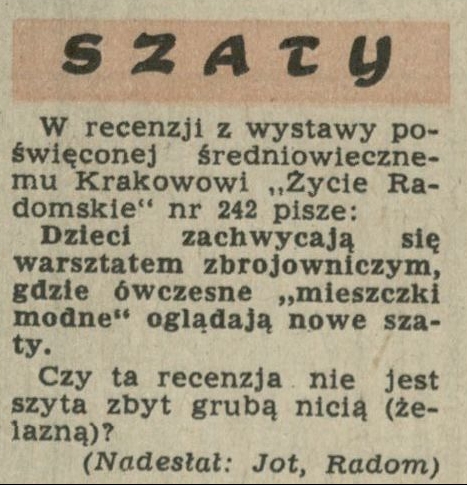 SZATY

W recenzji z wystawy poświęconej średniowiecznemu Krakowowi „Życie Radomskie“ nr 242 pisze:

Dzieci zachwycają się warsztatem zbrojowniczym, gdzie ówczesne „mieszczki modne“ oglądają nowe szaty.

Czy ta recenzja nie jest szyta zbyt grubą nicią (żelazną)?

(Nadesłał: Jot, Radom)